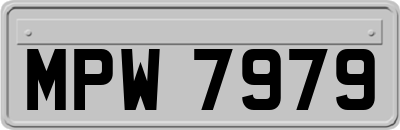 MPW 7979